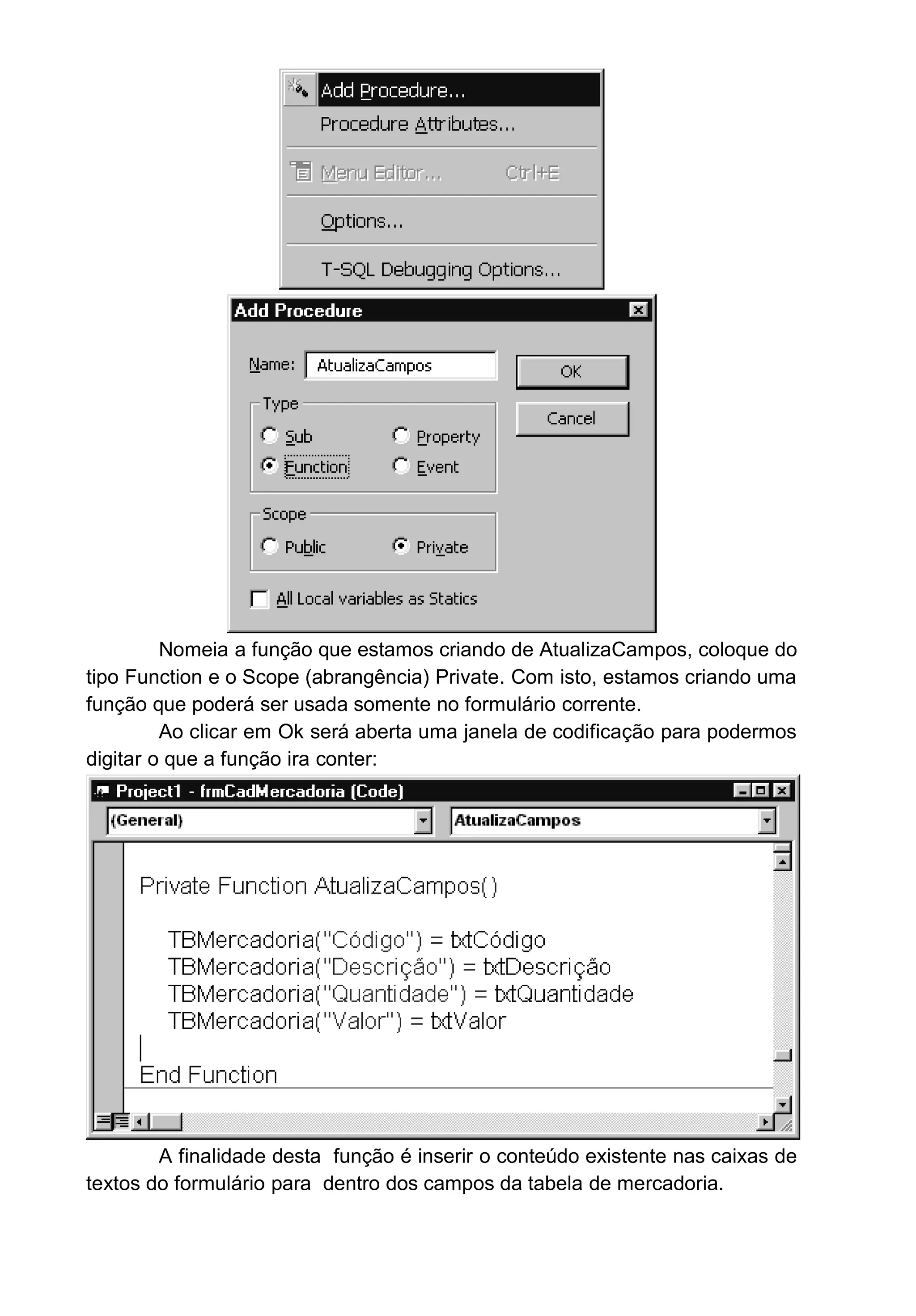 Add Procedure...
Procedure Attributes...
Menu Editor... Ctrl+E
Options...
T-SQL Debugging Options...

Add Procedure
Name: AtualizaCampos
OK
Cancel
Type
Sub
Property
Function
Event
Scope
Public
Private
All Local variables as Statics

Nomeia a função que estamos criando de AtualizaCampos, coloque do tipo Function e o Scope (abrangência) Private. Com isto, estamos criando uma função que poderá ser usada somente no formulário corrente.

Ao clicar em Ok será aberta uma janela de codificação para podermos digitar o que a função ira conter:

Project1 - frmCadMercadoria (Code)
(General)
AtualizaCampos

Private Function AtualizaCampos()

TBMercadoria("Código") = txtCódigo
TBMercadoria("Descrição") = txtDescrição
TBMercadoria("Quantidade") = txtQuantidade
TBMercadoria("Valor") = txtValor

End Function

A finalidade desta função é inserir o conteúdo existente nas caixas de textos do formulário para dentro dos campos da tabela de mercadoria.